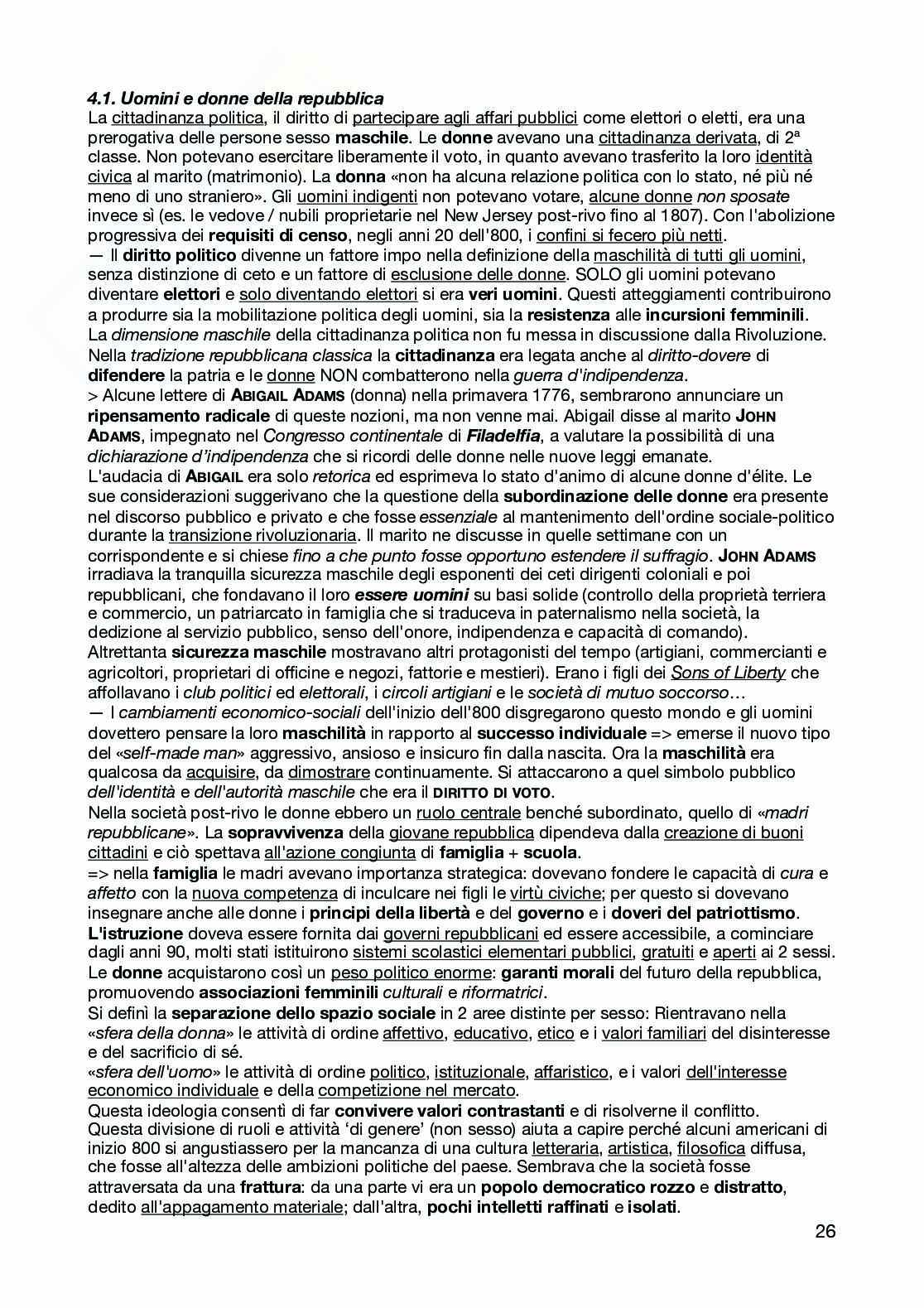 4.1. Uomini e donne della repubblica
La cittadinanza politica, il diritto di partecipare agli affari pubblici come elettori o eletti, era una prerogativa delle persone sesso maschile. Le donne avevano una cittadinanza derivata, di 2ª classe. Non potevano esercitare liberamente il voto, in quanto avevano trasferito la loro identità civica al marito (matrimonio). La donna «non ha alcuna relazione politica con lo stato, né più né meno di uno straniero». Gli uomini indigenti non potevano votare, alcune donne non sposate invece sì (es. le vedove / nubili proprietarie nel New Jersey post-rivo fino al 1807). Con l'abolizione progressiva dei requisiti di censo, negli anni 20 dell'800, i confini si fecero più netti.
— Il diritto politico divenne un fattore impo nella definizione della maschilità di tutti gli uomini, senza distinzione di ceto e un fattore di esclusione delle donne. SOLO gli uomini potevano diventare elettori e solo diventando elettori si era veri uomini. Questi atteggiamenti contribuirono a produrre sia la mobilitazione politica degli uomini, sia la resistenza alle incursioni femminili. La dimensione maschile della cittadinanza politica non fu messa in discussione dalla Rivoluzione. Nella tradizione repubblicana classica la cittadinanza era legata anche al diritto-dovere di difendere la patria e le donne NON combatterono nella guerra d'indipendenza.
> Alcune lettere di ABIGAIL ADAMS (donna) nella primavera 1776, sembrarono annunciare un ripensamento radicale di queste nozioni, ma non venne mai. Abigail disse al marito JOHN ADAMS, impegnato nel Congresso continentale di Filadelfia, a valutare la possibilità di una dichiarazione d'indipendenza che si ricordi delle donne nelle nuove leggi emanate.
L'audacia di ABIGAIL era solo retorica ed esprimeva lo stato d'animo di alcune donne d'élite. Le sue considerazioni suggerivano che la questione della subordinazione delle donne era presente nel discorso pubblico e privato e che fosse essenziale al mantenimento dell'ordine sociale-politico durante la transizione rivoluzionaria. Il marito ne discusse in quelle settimane con un corrispondente e si chiese fino a che punto fosse opportuno estendere il suffragio. JOHN ADAMS irradiava la tranquilla sicurezza maschile degli esponenti dei ceti dirigenti coloniali e poi repubblicani, che fondavano il loro essere uomini su basi solide (controllo della proprietà terriera e commercio, un patriarcato in famiglia che si traduceva in paternalismo nella società, la dedizione al servizio pubblico, senso dell'onore, indipendenza e capacità di comando).
Altrettanta sicurezza maschile mostravano altri protagonisti del tempo (artigiani, commercianti e agricoltori, proprietari di officine e negozi, fattorie e mestieri). Erano i figli dei Sons of Liberty che affollavano i club politici ed elettorali, i circoli artigiani e le società di mutuo soccorso…
— I cambiamenti economico-sociali dell'inizio dell'800 disgregarono questo mondo e gli uomini dovettero pensare la loro maschilità in rapporto al successo individuale => emerse il nuovo tipo del «self-made man» aggressivo, ansioso e insicuro fin dalla nascita. Ora la maschilità era qualcosa da acquisire, da dimostrare continuamente. Si attaccarono a quel simbolo pubblico dell'identità e dell'autorità maschile che era il DIRITTO DI VOTO.
Nella società post-rivo le donne ebbero un ruolo centrale benché subordinato, quello di «madri repubblicane». La sopravvivenza della giovane repubblica dipendeva dalla creazione di buoni cittadini e ciò spettava all'azione congiunta di famiglia + scuola.
=> nella famiglia le madri avevano importanza strategica: dovevano fondere le capacità di cura e affetto con la nuova competenza di inculcare nei figli le virtù civiche; per questo si dovevano insegnare anche alle donne i principi della libertà e del governo e i doveri del patriottismo.
L'istruzione doveva essere fornita dai governi repubblicani ed essere accessibile, a cominciare dagli anni 90, molti stati istituirono sistemi scolastici elementari pubblici, gratuiti e aperti ai 2 sessi.
Le donne acquistarono così un peso politico enorme: garanti morali del futuro della repubblica, promuovendo associazioni femminili culturali e riformatrici.
Si definì la separazione dello spazio sociale in 2 aree distinte per sesso: Rientravano nella «sfera della donna» le attività di ordine affettivo, educativo, etico e i valori familiari del disinteresse e del sacrificio di sé.
«sfera dell'uomo» le attività di ordine politico, istituzionale, affaristico, e i valori dell'interesse economico individuale e della competizione nel mercato.
Questa ideologia consentì di far convivere valori contrastanti e di risolverne il conflitto.
Questa divisione di ruoli e attività 'di genere' (non sesso) aiuta a capire perché alcuni americani di inizio 800 si angustiassero per la mancanza di una cultura letteraria, artistica, filosofica diffusa, che fosse all'altezza delle ambizioni politiche del paese. Sembrava che la società fosse attraversata da una frattura: da una parte vi era un popolo democratico rozzo e distratto, dedito all'appagamento materiale; dall'altra, pochi intelletti raffinati e isolati.
26